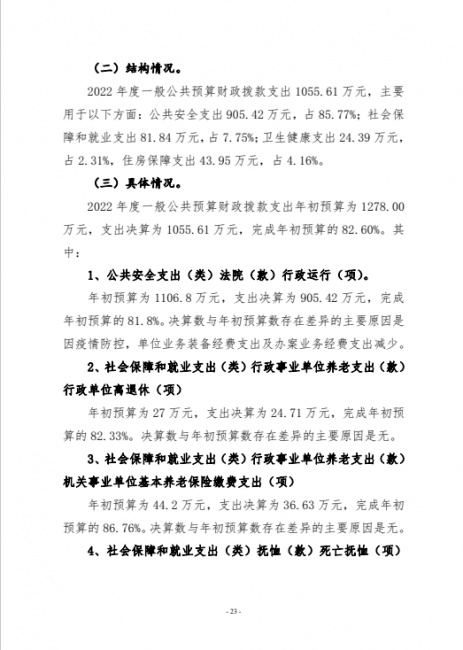 （二）结构情况。

2022 年度一般公共预算财政拨款支出 1055.61 万元，主要用于以下方面：公共安全支出 905.42 万元，占 85.77%；社会保障和就业支出 81.84 万元，占 7.75%；卫生健康支出 24.39 万元，占 2.31%，住房保障支出 43.95 万元，占 4.16%。

（三）具体情况。

2022 年度一般公共预算财政拨款支出年初预算为 1278.00 万元，支出决算为 1055.61 万元，完成年初预算的 82.60%。其中：

1、公共安全支出（类）法院（款）行政运行（项）。

年初预算为 1106.8 万元，支出决算为 905.42 万元，完成年初预算的 81.8%。决算数与年初预算数存在差异的主要原因是因疫情防控，单位业务装备经费支出及办案业务经费支出减少。

2、社会保障和就业支出（类）行政事业单位养老支出（款）行政单位离退休（项）

年初预算为 27 万元，支出决算为 24.71 万元，完成年初预算的 82.33%。决算数与年初预算数存在差异的主要原因是无。

3、社会保障和就业支出（类）行政事业单位养老支出（款）机关事业单位基本养老保险缴费支出（项）

年初预算为 44.2 万元，支出决算为 36.63 万元，完成年初预算的 86.76%。决算数与年初预算数存在差异的主要原因是无。

4、社会保障和就业支出（类）抚恤（款）死亡抚恤（项）

- 23 -